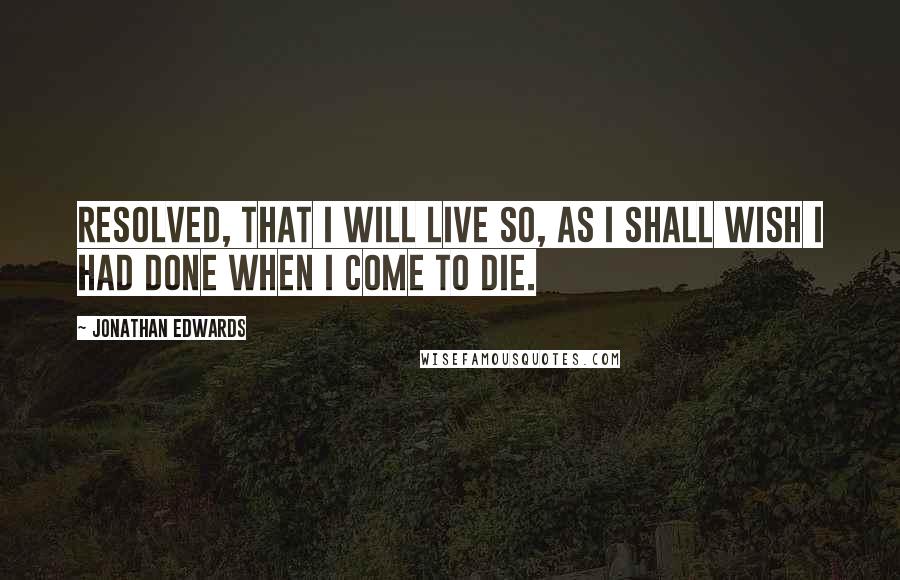 RESOLVED, THAT I WILL LIVE SO, AS I SHALL WISH I HAD DONE WHEN I COME TO DIE.

~ JONATHAN EDWARDS

WISEFAMOUSQUOTES.COM